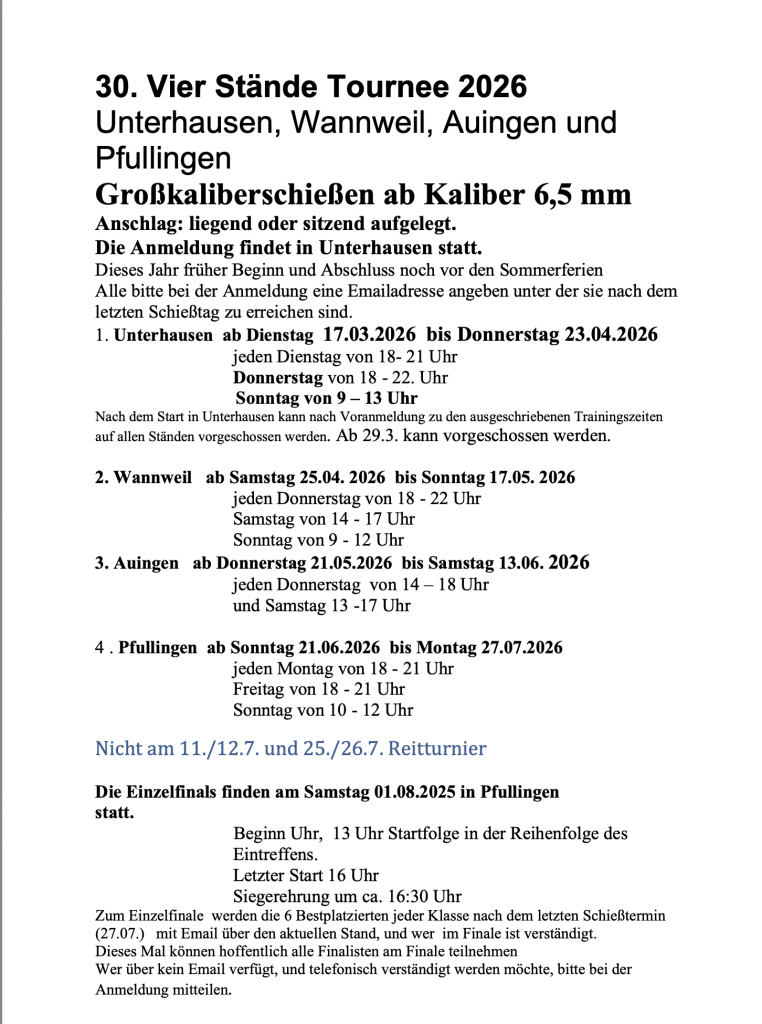 30. Vier Stände Tournee 2026
Unterhausen, Wannweil, Auingen und Pfullingen
Großkaliberschießen ab Kaliber 6,5 mm
Anschlag: liegend oder sitzend aufgelegt.
Die Anmeldung findet in Unterhausen statt.
Dieses Jahr früher Beginn und Abschluss noch vor den Sommerferien
Alle bitte bei der Anmeldung eine Emailadresse angeben unter der sie nach dem letzten Schießtag zu erreichen sind.

1. Unterhausen ab Dienstag 17.03.2026 bis Donnerstag 23.04.2026
jeden Dienstag von 18- 21 Uhr
Donnerstag von 18 - 22. Uhr
Sonntag von 9 – 13 Uhr
Nach dem Start in Unterhausen kann nach Voranmeldung zu den ausgeschriebenen Trainingszeiten auf allen Ständen vorgeschossen werden. Ab 29.3. kann vorgeschossen werden.

2. Wannweil ab Samstag 25.04. 2026 bis Sonntag 17.05. 2026
jeden Donnerstag von 18 - 22 Uhr
Samstag von 14 - 17 Uhr
Sonntag von 9 - 12 Uhr
3. Auingen ab Donnerstag 21.05.2026 bis Samstag 13.06. 2026
jeden Donnerstag von 14 – 18 Uhr
und Samstag 13 -17 Uhr

4 . Pfullingen ab Sonntag 21.06.2026 bis Montag 27.07.2026
jeden Montag von 18 - 21 Uhr
Freitag von 18 - 21 Uhr
Sonntag von 10 - 12 Uhr

Nicht am 11./12.7. und 25./26.7. Reitturnier

Die Einzelfinals finden am Samstag 01.08.2025 in Pfullingen statt.
Beginn Uhr, 13 Uhr Startfolge in der Reihenfolge des Eintreffens.
Letzter Start 16 Uhr
Siegerehrung um ca. 16:30 Uhr
Zum Einzelfinale werden die 6 Bestplatzierten jeder Klasse nach dem letzten Schießtermin (27.07.) mit Email über den aktuellen Stand, und wer im Finale ist verständigt.
Dieses Mal können hoffentlich alle Finalisten am Finale teilnehmen
Wer über kein Email verfügt, und telefonisch verständigt werden möchte, bitte bei der Anmeldung mitteilen.